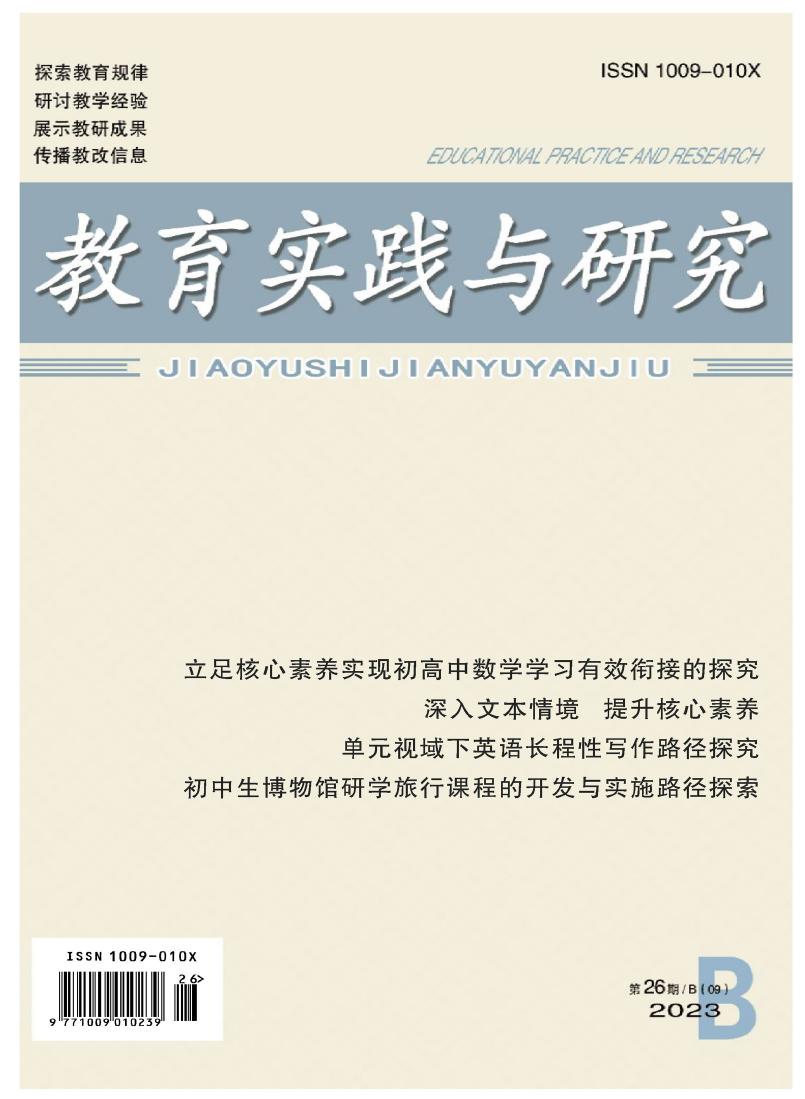 探索教育规律
研讨教学经验
展示教研成果
传播教改信息

ISSN 1009-010X

EDUCATIONAL PRACTICE AND RESEARCH

教育实践与研究

JIAOYUSHIJIANYUYANJIU

立足核心素养实现初高中数学学习有效衔接的探究
深入文本情境 提升核心素养
单元视域下英语长程性写作路径探究
初中生博物馆研学旅行课程的开发与实施路径探索

ISSN 1009-010X
26>
9 771009 010239

第26期/B(09)
2023
B